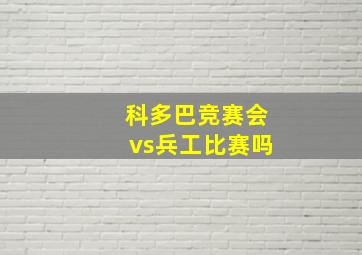 科多巴竞赛会
vs兵工比赛吗